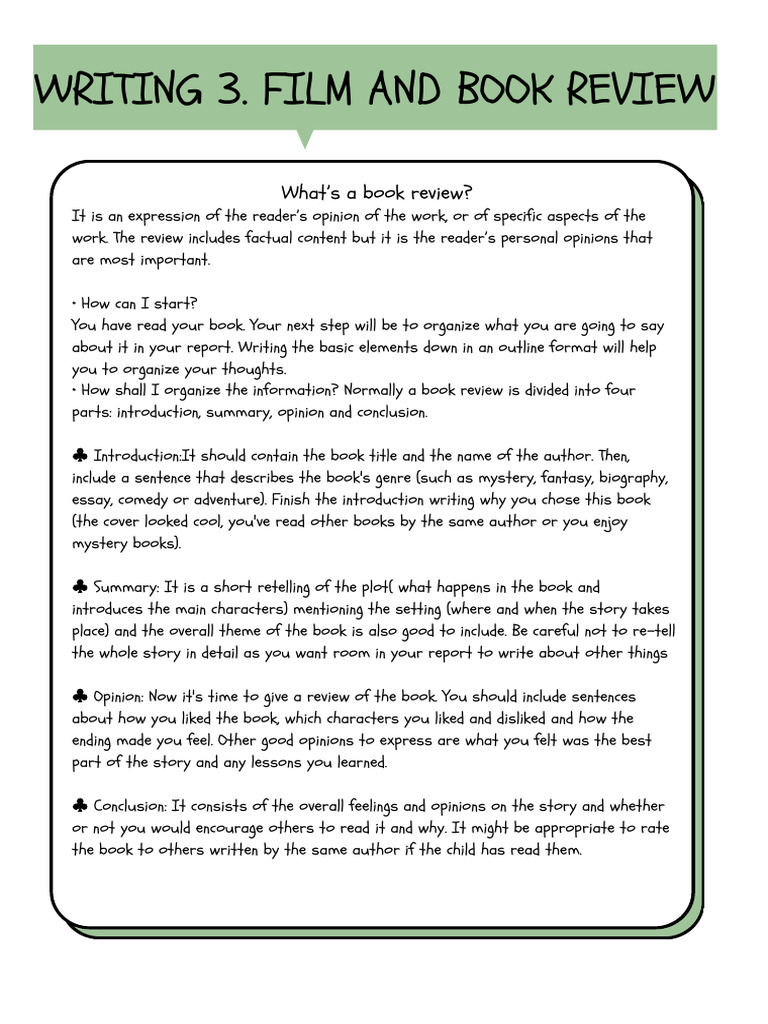 WRITING 3. FILM AND BOOK REVIEW

What's a book review?

It is an expression of the reader's opinion of the work, or of specific aspects of the work. The review includes factual content but it is the reader's personal opinions that are most important.

• How can I start?
You have read your book. Your next step will be to organize what you are going to say about it in your report. Writing the basic elements down in an outline format will help you to organize your thoughts.
• How shall I organize the information? Normally a book review is divided into four parts: introduction, summary, opinion and conclusion.

♣ Introduction:It should contain the book title and the name of the author. Then, include a sentence that describes the book's genre (such as mystery, fantasy, biography, essay, comedy or adventure). Finish the introduction writing why you chose this book (the cover looked cool, you've read other books by the same author or you enjoy mystery books).

♣ Summary: It is a short retelling of the plot( what happens in the book and introduces the main characters) mentioning the setting (where and when the story takes place) and the overall theme of the book is also good to include. Be careful not to re-tell the whole story in detail as you want room in your report to write about other things

♣ Opinion: Now it's time to give a review of the book. You should include sentences about how you liked the book, which characters you liked and disliked and how the ending made you feel. Other good opinions to express are what you felt was the best part of the story and any lessons you learned.

♣ Conclusion: It consists of the overall feelings and opinions on the story and whether or not you would encourage others to read it and why. It might be appropriate to rate the book to others written by the same author if the child has read them.